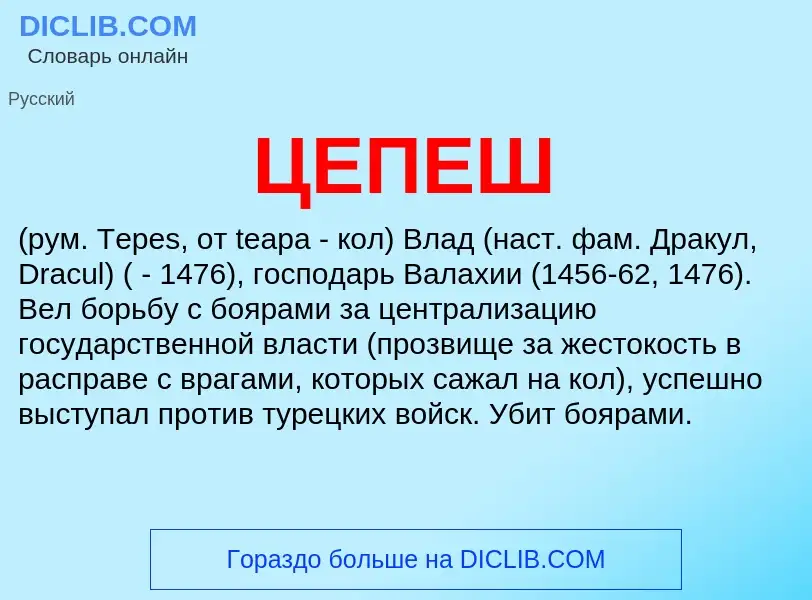 DICLIB.COM
Словарь онлайн

Русский

ЦЕПЕШ

(рум. Tepes, от teapa - кол) Влад (наст. фам. Дракул, Dracul) ( - 1476), господарь Валахии (1456-62, 1476). Вел борьбу с боярами за централизацию государственной власти (прозвище за жестокость в расправе с врагами, которых сажал на кол), успешно выступал против турецких войск. Убит боярами.

Гораздо больше на DICLIB.COM